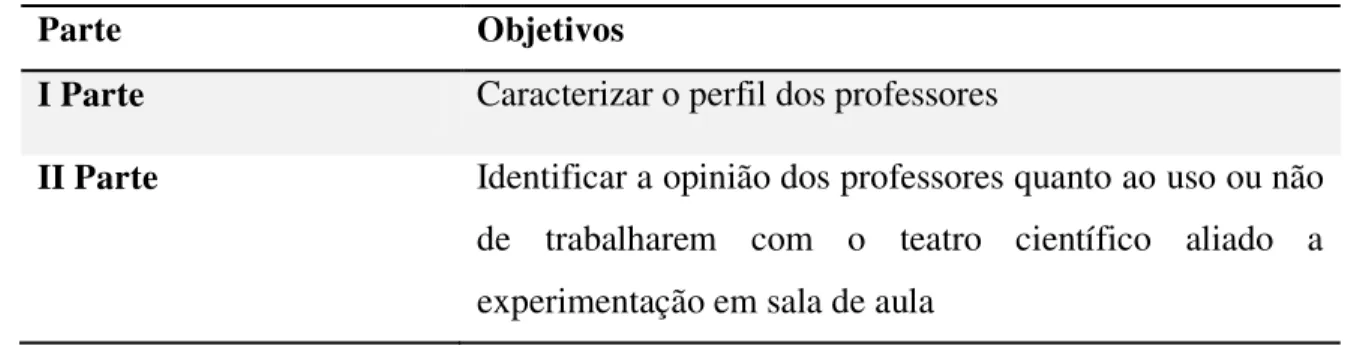 | Parte | Objetivos |
|---|---|
| I Parte | Caracterizar o perfil dos professores |
| II Parte | Identificar a opinião dos professores quanto ao uso ou não de trabalharem com o teatro científico aliado a experimentação em sala de aula |